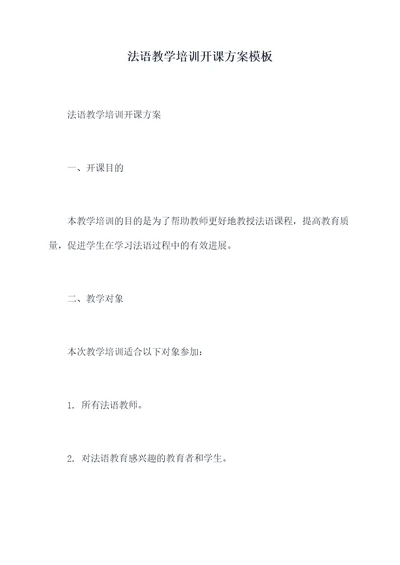 法语教学培训开课方案模板

法语教学培训开课方案

一、开课目的

本教学培训的目的是为了帮助教师更好地教授法语课程，提高教育质量，促进学生在学习法语过程中的有效进展。

二、教学对象

本次教学培训适合以下对象参加：

1. 所有法语教师。

2. 对法语教育感兴趣的教育者和学生。